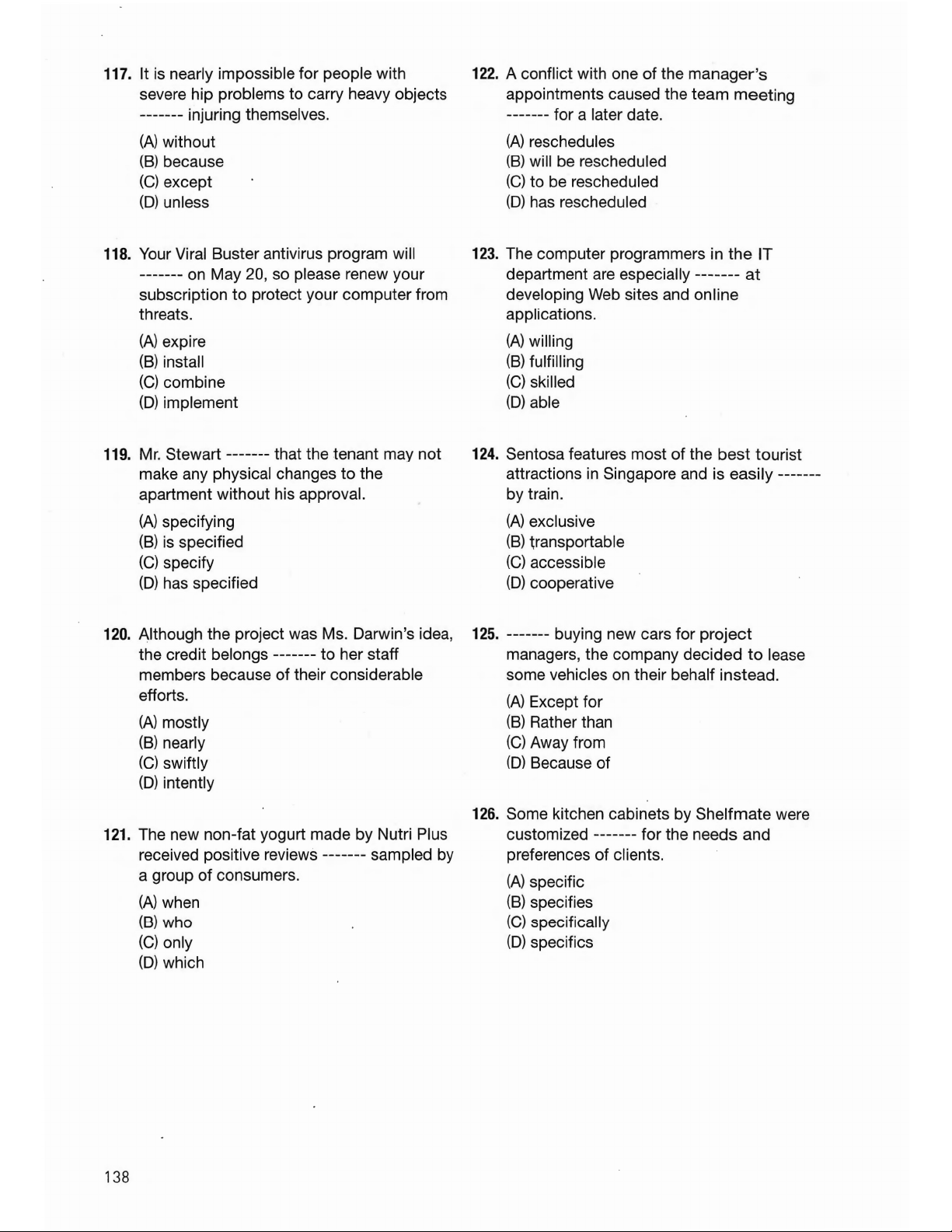 117. It is nearly impossible for people with severe hip problems to carry heavy objects ------- injuring themselves.

(A) without
(B) because
(C) except
(D) unless

118. Your Viral Buster antivirus program will ------- on May 20, so please renew your subscription to protect your computer from threats.

(A) expire
(B) install
(C) combine
(D) implement

119. Mr. Stewart ------- that the tenant may not make any physical changes to the apartment without his approval.

(A) specifying
(B) is specified
(C) specify
(D) has specified

120. Although the project was Ms. Darwin's idea, the credit belongs ------- to her staff members because of their considerable efforts.

(A) mostly
(B) nearly
(C) swiftly
(D) intently

121. The new non-fat yogurt made by Nutri Plus received positive reviews ------- sampled by a group of consumers.

(A) when
(B) who
(C) only
(D) which

122. A conflict with one of the manager's appointments caused the team meeting ------- for a later date.

(A) reschedules
(B) will be rescheduled
(C) to be rescheduled
(D) has rescheduled

123. The computer programmers in the IT department are especially ------- at developing Web sites and online applications.

(A) willing
(B) fulfilling
(C) skilled
(D) able

124. Sentosa features most of the best tourist attractions in Singapore and is easily ------- by train.

(A) exclusive
(B) transportable
(C) accessible
(D) cooperative

125. ------- buying new cars for project managers, the company decided to lease some vehicles on their behalf instead.

(A) Except for
(B) Rather than
(C) Away from
(D) Because of

126. Some kitchen cabinets by Shelfmate were customized ------- for the needs and preferences of clients.

(A) specific
(B) specifies
(C) specifically
(D) specifics

138